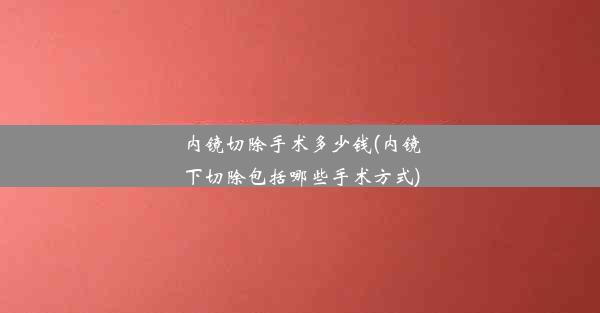 内镜切除手术多少钱(内镜下切除包括哪些手术方式)